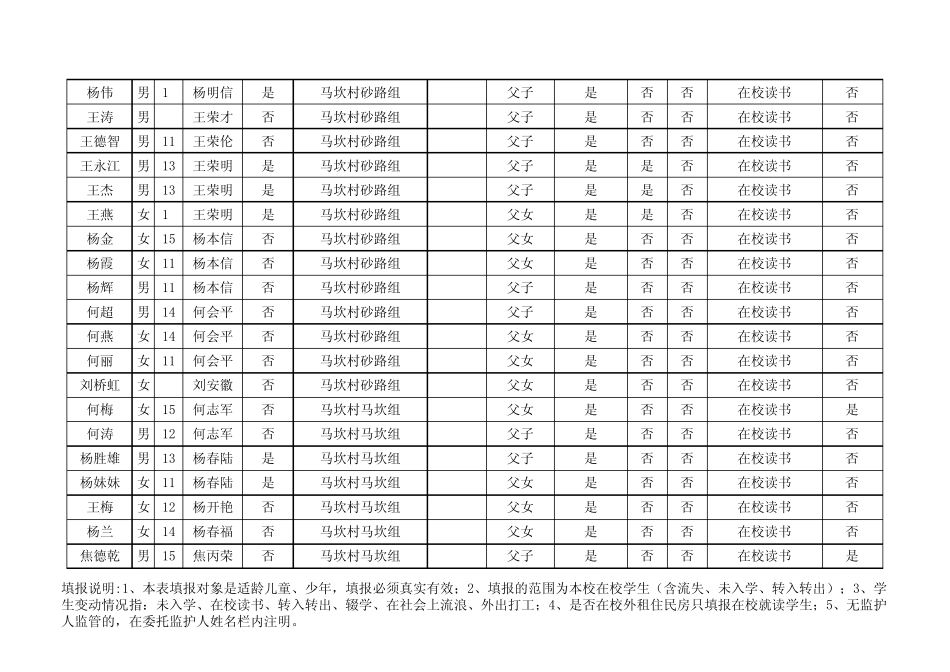 | 杨伟 | 男 | 1 | 杨明信 | 是 | 马坎村砂路组 | | 父子 | 是 | 否 | 否 | 在校读书 | 否 |
|---|---|---|---|---|---|---|---|---|---|---|---|---|
| 王涛 | 男 | | 王荣才 | 否 | 马坎村砂路组 | | 父子 | 是 | 否 | 否 | 在校读书 | 否 |
| 王德智 | 男 | 11 | 王荣伦 | 否 | 马坎村砂路组 | | 父子 | 是 | 否 | 否 | 在校读书 | 否 |
| 王永江 | 男 | 13 | 王荣明 | 是 | 马坎村砂路组 | | 父子 | 是 | 是 | 否 | 在校读书 | 否 |
| 王杰 | 男 | 13 | 王荣明 | 是 | 马坎村砂路组 | | 父子 | 是 | 是 | 否 | 在校读书 | 否 |
| 王燕 | 女 | 1 | 王荣明 | 是 | 马坎村砂路组 | | 父女 | 是 | 是 | 否 | 在校读书 | 否 |
| 杨金 | 女 | 15 | 杨本信 | 否 | 马坎村砂路组 | | 父女 | 是 | 否 | 否 | 在校读书 | 否 |
| 杨霞 | 女 | 11 | 杨本信 | 否 | 马坎村砂路组 | | 父女 | 是 | 否 | 否 | 在校读书 | 否 |
| 杨辉 | 男 | 11 | 杨本信 | 否 | 马坎村砂路组 | | 父子 | 是 | 否 | 否 | 在校读书 | 否 |
| 何超 | 男 | 14 | 何会平 | 否 | 马坎村砂路组 | | 父子 | 是 | 否 | 否 | 在校读书 | 否 |
| 何燕 | 女 | 14 | 何会平 | 否 | 马坎村砂路组 | | 父女 | 是 | 否 | 否 | 在校读书 | 否 |
| 何丽 | 女 | 11 | 何会平 | 否 | 马坎村砂路组 | | 父女 | 是 | 否 | 否 | 在校读书 | 否 |
| 刘桥虹 | 女 | | 刘安徽 | 否 | 马坎村砂路组 | | 父女 | 是 | 否 | 否 | 在校读书 | 否 |
| 何梅 | 女 | 15 | 何志军 | 否 | 马坎村马坎组 | | 父女 | 是 | 否 | 否 | 在校读书 | 是 |
| 何涛 | 男 | 12 | 何志军 | 否 | 马坎村马坎组 | | 父子 | 是 | 否 | 否 | 在校读书 | 否 |
| 杨胜雄 | 男 | 13 | 杨春陆 | 是 | 马坎村马坎组 | | 父子 | 是 | 否 | 否 | 在校读书 | 否 |
| 杨妹妹 | 女 | 11 | 杨春陆 | 是 | 马坎村马坎组 | | 父女 | 是 | 否 | 否 | 在校读书 | 否 |
| 王梅 | 女 | 12 | 杨开艳 | 否 | 马坎村马坎组 | | 父女 | 是 | 否 | 否 | 在校读书 | 否 |
| 杨兰 | 女 | 14 | 杨春福 | 否 | 马坎村马坎组 | | 父女 | 是 | 否 | 否 | 在校读书 | 否 |
| 焦德乾 | 男 | 15 | 焦丙荣 | 否 | 马坎村马坎组 | | 父子 | 是 | 否 | 否 | 在校读书 | 是 |

填报说明:1、本表填报对象是适龄儿童、少年，填报必须真实有效；2、填报的范围为本校在校学生（含流失、未入学、转入转出）；3、学生变动情况指：未入学、在校读书、转入转出、辍学、在社会上流浪、外出打工；4、是否在校外租住民房只填报在校就读学生；5、无监护人监管的，在委托监护人姓名栏内注明。